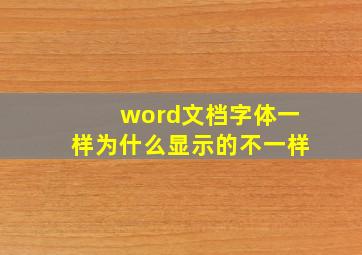 word文档字体一样为什么显示的不一样